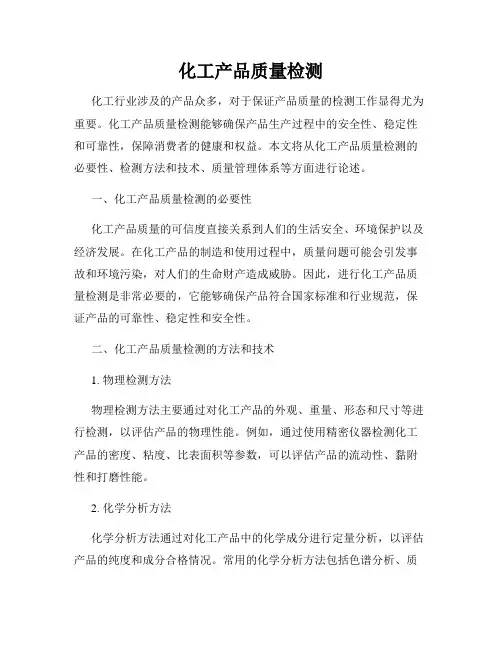 化工产品质量检测

化工行业涉及的产品众多，对于保证产品质量的检测工作显得尤为重要。化工产品质量检测能够确保产品生产过程中的安全性、稳定性和可靠性，保障消费者的健康和权益。本文将从化工产品质量检测的必要性、检测方法和技术、质量管理体系等方面进行论述。

一、化工产品质量检测的必要性

化工产品质量的可信度直接关系到人们的生活安全、环境保护以及经济发展。在化工产品的制造和使用过程中，质量问题可能会引发事故和环境污染，对人们的生命财产造成威胁。因此，进行化工产品质量检测是非常必要的，它能够确保产品符合国家标准和行业规范，保证产品的可靠性、稳定性和安全性。

二、化工产品质量检测的方法和技术

1. 物理检测方法

物理检测方法主要通过对化工产品的外观、重量、形态和尺寸等进行检测，以评估产品的物理性能。例如，通过使用精密仪器检测化工产品的密度、粘度、比表面积等参数，可以评估产品的流动性、黏附性和打磨性能。

2. 化学分析方法

化学分析方法通过对化工产品中的化学成分进行定量分析，以评估产品的纯度和成分合格情况。常用的化学分析方法包括色谱分析、质